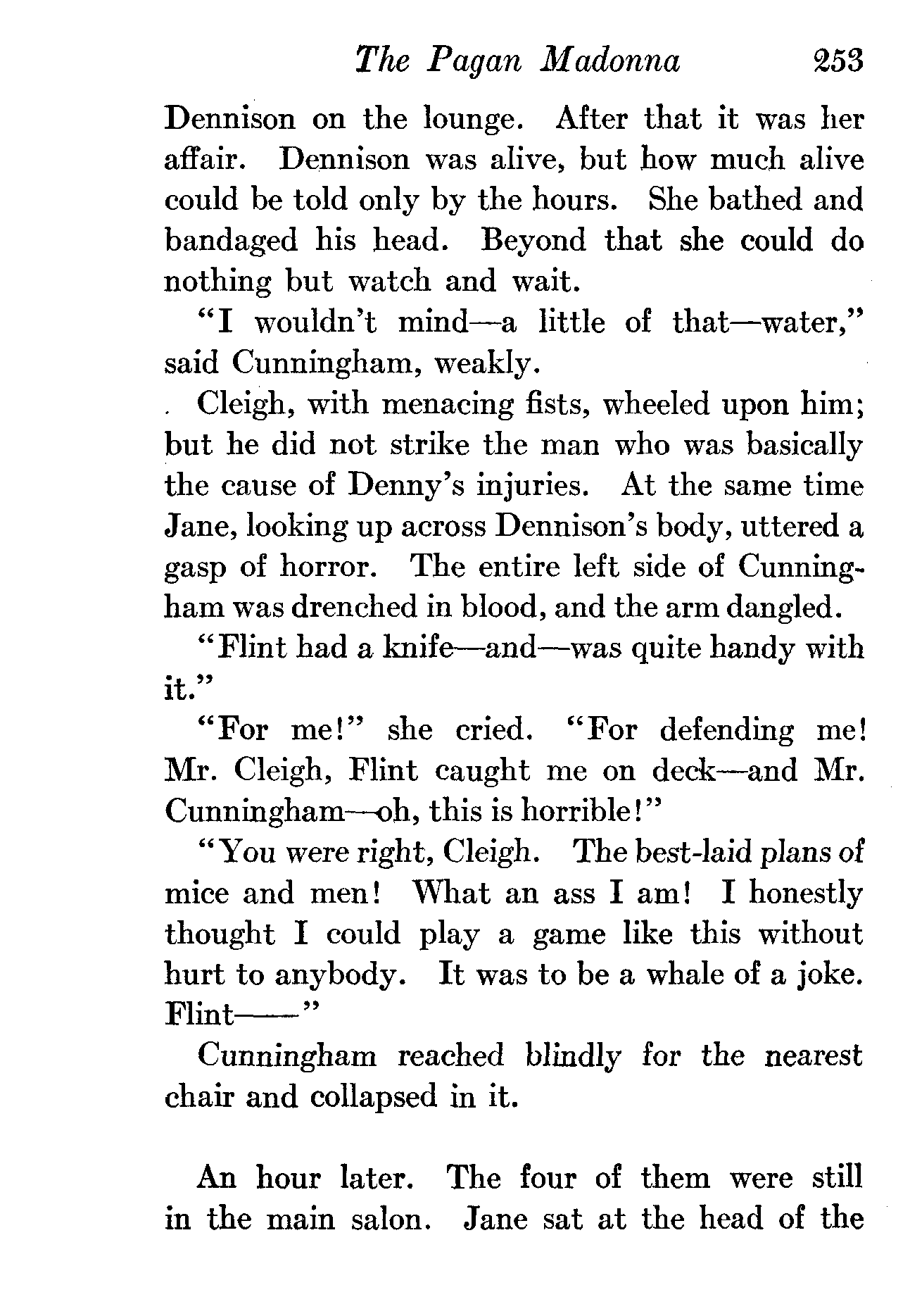 The Pagan Madonna 253

Dennison on the lounge. After that it was her affair. Dennison was alive, but how much alive could be told only by the hours. She bathed and bandaged his head. Beyond that she could do nothing but watch and wait.

"I wouldn't mind—a little of that—water," said Cunningham, weakly.

Cleigh, with menacing fists, wheeled upon him; but he did not strike the man who was basically the cause of Denny's injuries. At the same time Jane, looking up across Dennison's body, uttered a gasp of horror. The entire left side of Cunningham was drenched in blood, and the arm dangled.

"Flint had a knife—and—was quite handy with it."

"For me!" she cried. "For defending me! Mr. Cleigh, Flint caught me on deck—and Mr. Cunningham—oh, this is horrible!"

"You were right, Cleigh. The best-laid plans of mice and men! What an ass I am! I honestly thought I could play a game like this without hurt to anybody. It was to be a whale of a joke. Flint——"

Cunningham reached blindly for the nearest chair and collapsed in it.

An hour later. The four of them were still in the main salon. Jane sat at the head of the